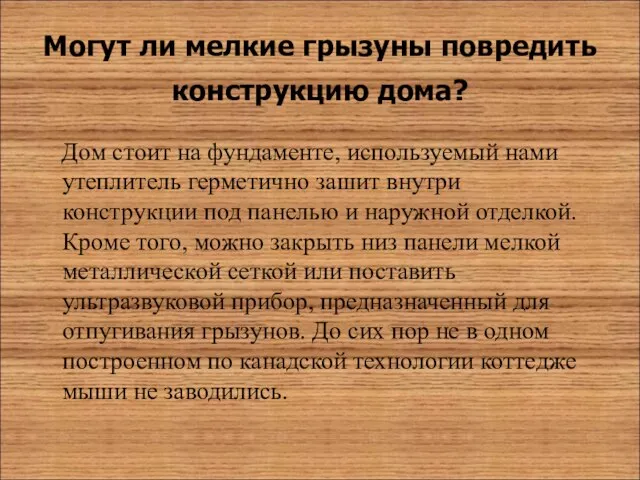 Могут ли мелкие грызуны повредить конструкцию дома?

Дом стоит на фундаменте, используемый нами утеплитель герметично зашит внутри конструкции под панелью и наружной отделкой. Кроме того, можно закрыть низ панели мелкой металлической сеткой или поставить ультразвуковой прибор, предназначенный для отпугивания грызунов. До сих пор не в одном построенном по канадской технологии коттедже мыши не заводились.